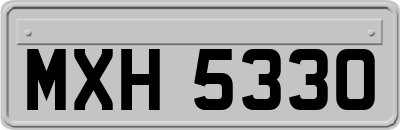 MXH 5330